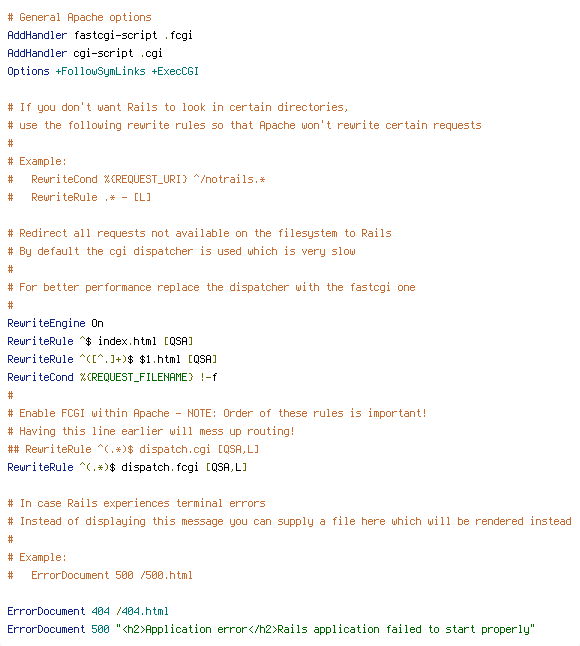 # General Apache options
AddHandler fastcgi-script .fcgi
AddHandler cgi-script .cgi
Options +FollowSymLinks +ExecCGI

# If you don't want Rails to look in certain directories,
# use the following rewrite rules so that Apache won't rewrite certain requests
#
# Example:
#   RewriteCond %{REQUEST_URI} ^/notrails.*
#   RewriteRule .* - [L]

# Redirect all requests not available on the filesystem to Rails
# By default the cgi dispatcher is used which is very slow
#
# For better performance replace the dispatcher with the fastcgi one
#
RewriteEngine On
RewriteRule ^$ index.html [QSA]
RewriteRule ^([^.]+)$ $1.html [QSA]
RewriteCond %{REQUEST_FILENAME} !-f
#
# Enable FCGI within Apache - NOTE: Order of these rules is important!
# Having this line earlier will mess up routing!
## RewriteRule ^(.*)$ dispatch.cgi [QSA,L]
RewriteRule ^(.*)$ dispatch.fcgi [QSA,L]

# In case Rails experiences terminal errors
# Instead of displaying this message you can supply a file here which will be rendered instead
#
# Example:
#   ErrorDocument 500 /500.html

ErrorDocument 404 /404.html
ErrorDocument 500 "<h2>Application error</h2>Rails application failed to start properly"